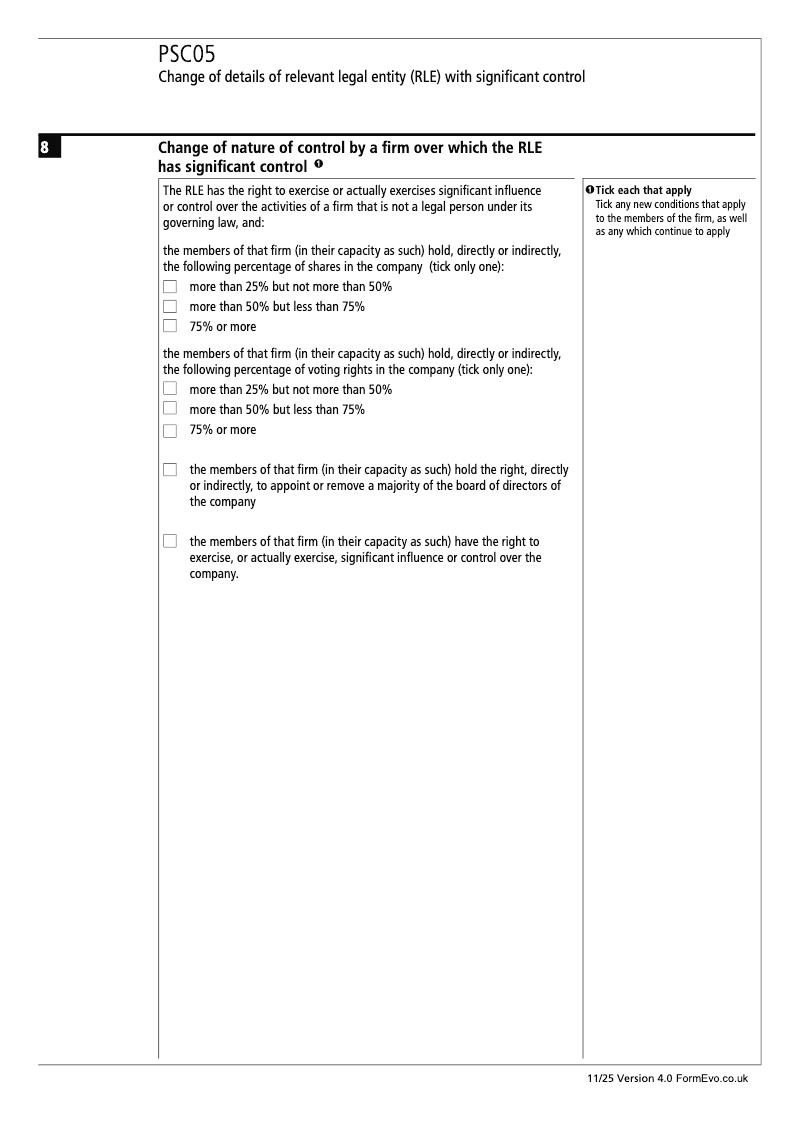 PSC05
Change of details of relevant legal entity (RLE) with significant control

8

Change of nature of control by a firm over which the RLE has significant control ❶

The RLE has the right to exercise or actually exercises significant influence or control over the activities of a firm that is not a legal person under its governing law, and:

the members of that firm (in their capacity as such) hold, directly or indirectly, the following percentage of shares in the company (tick only one):
☐ more than 25% but not more than 50%
☐ more than 50% but less than 75%
☐ 75% or more

the members of that firm (in their capacity as such) hold, directly or indirectly, the following percentage of voting rights in the company (tick only one):
☐ more than 25% but not more than 50%
☐ more than 50% but less than 75%
☐ 75% or more

☐ the members of that firm (in their capacity as such) hold the right, directly or indirectly, to appoint or remove a majority of the board of directors of the company

☐ the members of that firm (in their capacity as such) have the right to exercise, or actually exercise, significant influence or control over the company.

❶ Tick each that apply
Tick any new conditions that apply to the members of the firm, as well as any which continue to apply

11/25 Version 4.0 FormEvo.co.uk